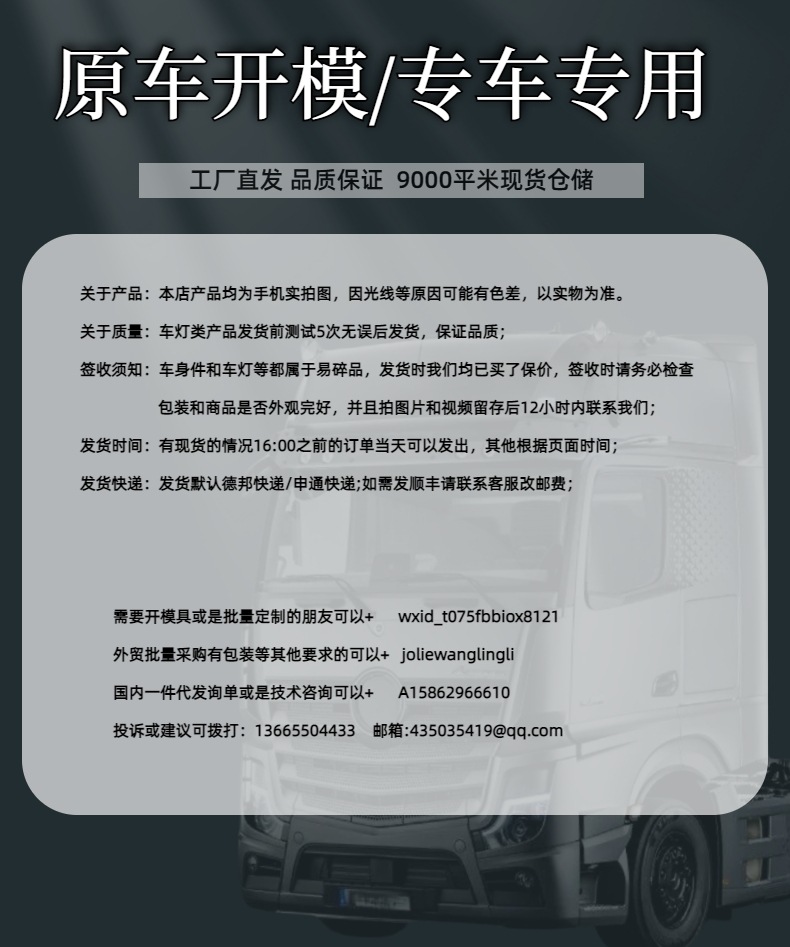 原车开模/专车专用

工厂直发 品质保证 9000平米现货仓储

关于产品：本店产品均为手机实拍图，因光线等原因可能有色差，以实物为准。

关于质量：车灯类产品发货前测试5次无误后发货，保证品质；

签收须知：车身件和车灯等都属于易碎品，发货时我们均已买了保价，签收时请务必检查包装和商品是否外观完好，并且拍图片和视频留存后12小时内联系我们；

发货时间：有现货的情况16:00之前的订单当天可以发出，其他根据页面时间；

发货快递：发货默认德邦快递/申通快递;如需发顺丰请联系客服改邮费；

需要开模具或是批量定制的朋友可以+ wxid_t075fbbiox8121

外贸批量采购有包装等其他要求的可以+ joliewanglingli

国内一件代发询单或是技术咨询可以+ A15862966610

投诉或建议可拨打：13665504433 邮箱:435035419@qq.com